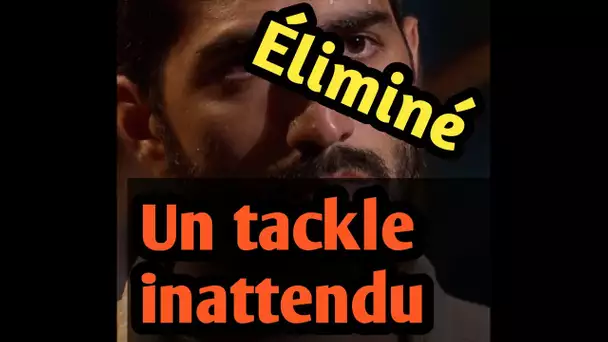 Éliminé

Un tackle inattendu